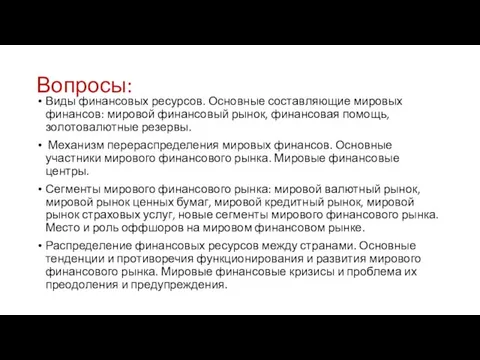 Вопросы:

• Виды финансовых ресурсов. Основные составляющие мировых финансов: мировой финансовый рынок, финансовая помощь, золотовалютные резервы.

• Механизм перераспределения мировых финансов. Основные участники мирового финансового рынка. Мировые финансовые центры.

• Сегменты мирового финансового рынка: мировой валютный рынок, мировой рынок ценных бумаг, мировой кредитный рынок, мировой рынок страховых услуг, новые сегменты мирового финансового рынка. Место и роль оффшоров на мировом финансовом рынке.

• Распределение финансовых ресурсов между странами. Основные тенденции и противоречия функционирования и развития мирового финансового рынка. Мировые финансовые кризисы и проблема их преодоления и предупреждения.